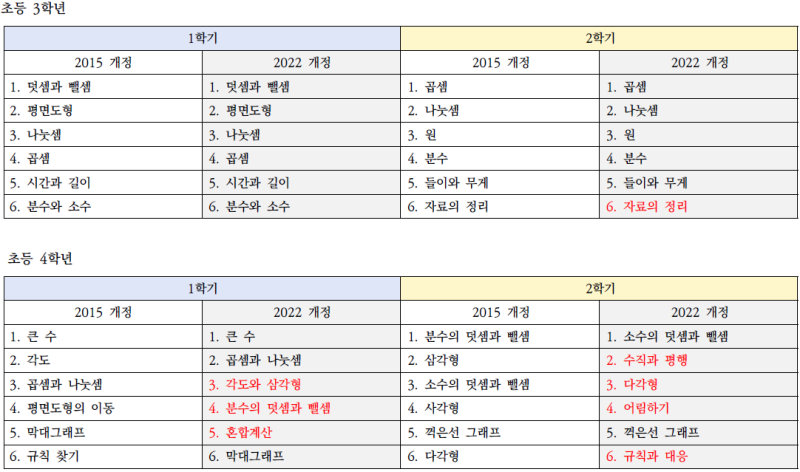 초등 3학년

| 1학기 | | 2학기 | |
|---|---|---|---|
| 2015 개정 | 2022 개정 | 2015 개정 | 2022 개정 |
| 1. 덧셈과 뺄셈 | 1. 덧셈과 뺄셈 | 1. 곱셈 | 1. 곱셈 |
| 2. 평면도형 | 2. 평면도형 | 2. 나눗셈 | 2. 나눗셈 |
| 3. 나눗셈 | 3. 나눗셈 | 3. 원 | 3. 원 |
| 4. 곱셈 | 4. 곱셈 | 4. 분수 | 4. 분수 |
| 5. 시간과 길이 | 5. 시간과 길이 | 5. 들이와 무게 | 5. 들이와 무게 |
| 6. 분수와 소수 | 6. 분수와 소수 | 6. 자료의 정리 | 6. 자료의 정리 |

초등 4학년

| 1학기 | | 2학기 | |
|---|---|---|---|
| 2015 개정 | 2022 개정 | 2015 개정 | 2022 개정 |
| 1. 큰 수 | 1. 큰 수 | 1. 분수의 덧셈과 뺄셈 | 1. 소수의 덧셈과 뺄셈 |
| 2. 각도 | 2. 곱셈과 나눗셈 | 2. 삼각형 | 2. 수직과 평행 |
| 3. 곱셈과 나눗셈 | 3. 각도와 삼각형 | 3. 소수의 덧셈과 뺄셈 | 3. 다각형 |
| 4. 평면도형의 이동 | 4. 분수의 덧셈과 뺄셈 | 4. 사각형 | 4. 어림하기 |
| 5. 막대그래프 | 5. 혼합계산 | 5. 꺾은선 그래프 | 5. 꺾은선 그래프 |
| 6. 규칙 찾기 | 6. 막대그래프 | 6. 다각형 | 6. 규칙과 대응 |